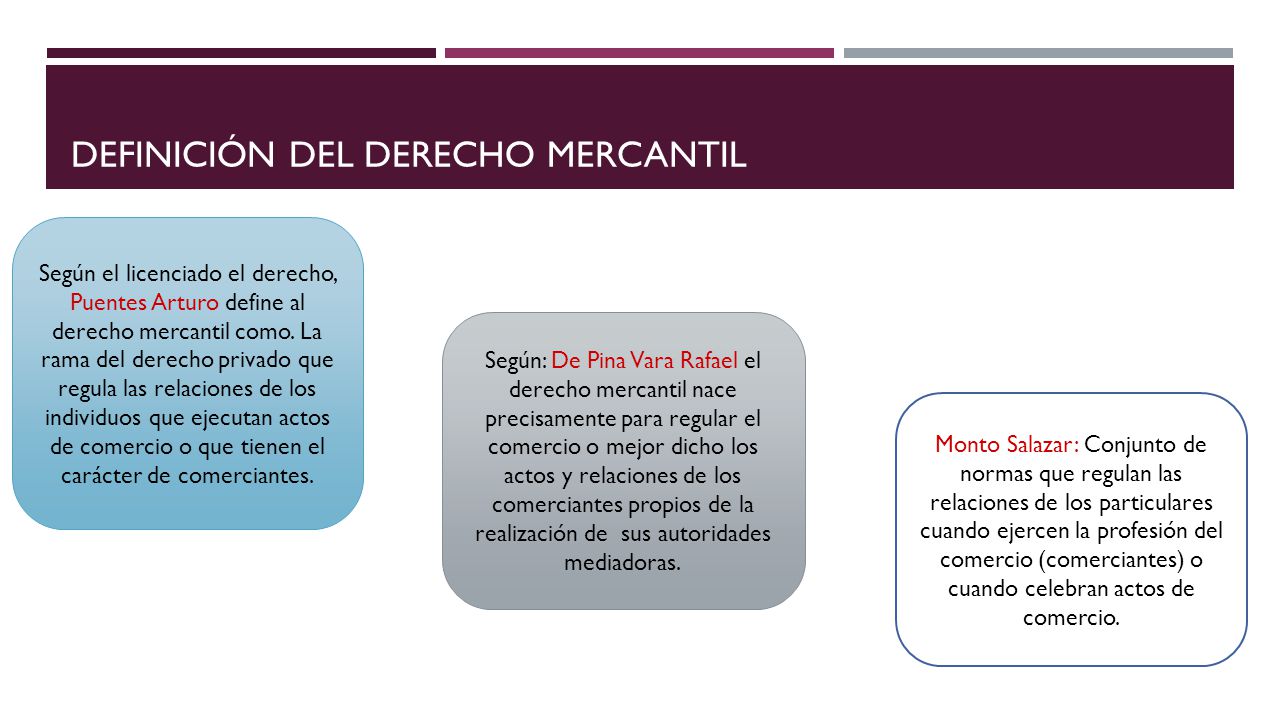 DEFINICIÓN DEL DERECHO MERCANTIL

Según el licenciado el derecho, Puentes Arturo define al derecho mercantil como. La rama del derecho privado que regula las relaciones de los individuos que ejecutan actos de comercio o que tienen el carácter de comerciantes.

Según: De Pina Vara Rafael el derecho mercantil nace precisamente para regular el comercio o mejor dicho los actos y relaciones de los comerciantes propios de la realización de sus autoridades mediadoras.

Monto Salazar: Conjunto de normas que regulan las relaciones de los particulares cuando ejercen la profesión del comercio (comerciantes) o cuando celebran actos de comercio.